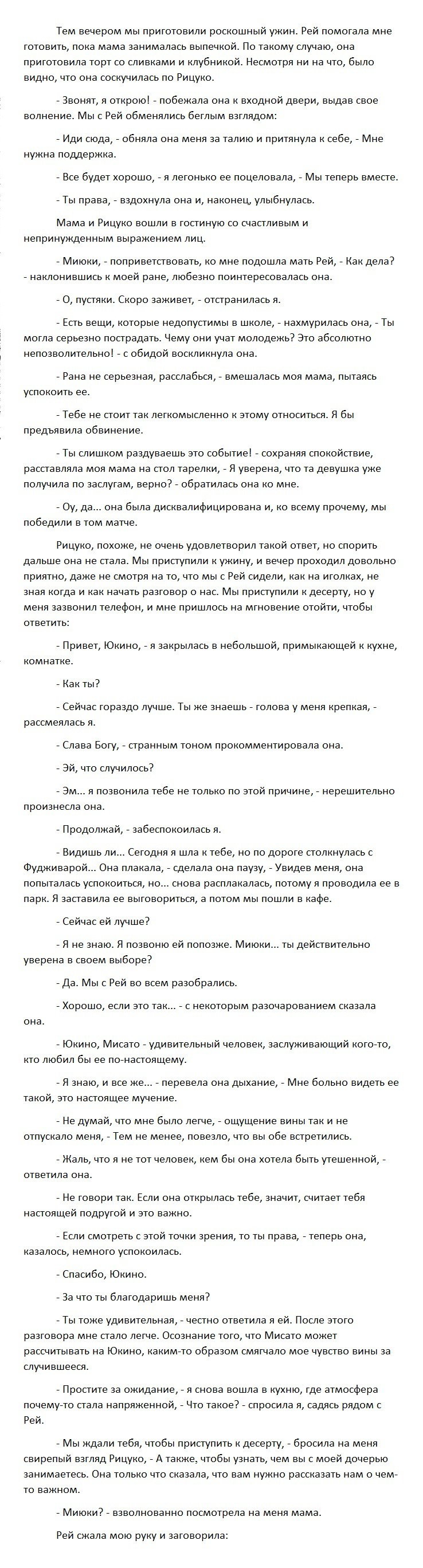 Тем вечером мы приготовили роскошный ужин. Рей помогала мне готовить, пока мама занималась выпечкой. По такому случаю, она приготовила торт со сливками и клубникой. Несмотря ни на что, было видно, что она соскучилась по Рицуко.

- Звонят, я открою! - побежала она к входной двери, выдав свое волнение. Мы с Рей обменялись беглым взглядом:

- Иди сюда, - обняла она меня за талию и притянула к себе, - Мне нужна поддержка.

- Все будет хорошо, - я легонько ее поцеловала, - Мы теперь вместе.

- Ты права, - вздохнула она и, наконец, улыбнулась.

Мама и Рицуко вошли в гостиную со счастливым и непринужденным выражением лиц.

- Миюки, - поприветствовать, ко мне подошла мать Рей, - Как дела? - наклонившись к моей ране, любезно поинтересовалась она.

- О, пустяки. Скоро заживет, - отстранилась я.

- Есть вещи, которые недопустимы в школе, - нахмурилась она, - Ты могла серьезно пострадать. Чему они учат молодежь? Это абсолютно непозволительно! - с обидой воскликнула она.

- Рана не серьезная, расслабься, - вмешалась моя мама, пытаясь успокоить ее.

- Тебе не стоит так легкомысленно к этому относиться. Я бы предъявила обвинение.

- Ты слишком раздуваешь это событие! - сохраняя спокойствие, расставляла моя мама на стол тарелки, - Я уверена, что та девушка уже получила по заслугам, верно? - обратилась она ко мне.

- Оу, да... она была дисквалифицирована и, ко всему прочему, мы победили в том матче.

Рицуко, похоже, не очень удовлетворил такой ответ, но спорить дальше она не стала. Мы приступили к ужину, и вечер проходил довольно приятно, даже не смотря на то, что мы с Рей сидели, как на иголках, не зная когда и как начать разговор о нас. Мы приступили к десерту, но у меня зазвонил телефон, и мне пришлось на мгновение отойти, чтобы ответить:

- Привет, Юкино, - я закрылась в небольшой, примыкающей к кухне, комнатке.

- Как ты?

- Сейчас гораздо лучше. Ты же знаешь - голова у меня крепкая, - рассмеялась я.

- Слава Богу, - странным тоном прокомментировала она.

- Эй, что случилось?

- Эм... я позвонила тебе не только по этой причине, - нерешительно произнесла она.

- Продолжай, - забеспокоилась я.

- Видишь ли... Сегодня я шла к тебе, но по дороге столкнулась с Фудживарой... Она плакала, - сделала она паузу, - Увидев меня, она попыталась успокоиться, но... снова расплакалась, потому я проводила ее в парк. Я заставила ее выговориться, а потом мы пошли в кафе.

- Сейчас ей лучше?

- Я не знаю. Я позвоню ей попозже. Миюки... ты действительно уверена в своем выборе?

- Да. Мы с Рей во всем разобрались.

- Хорошо, если это так... - с некоторым разочарованием сказала она.

- Юкино, Мисато - удивительный человек, заслуживающий кого-то, кто любил бы ее по-настоящему.

- Я знаю, и все же... - перевела она дыхание, - Мне больно видеть ее такой, это настоящее мучение.

- Не думай, что мне было легче, - ощущение вины так и не отпускало меня, - Тем не менее, повезло, что вы обе встретились.

- Жаль, что я не тот человек, кем бы она хотела быть утешенной, - ответила она.

- Не говори так. Если она открылась тебе, значит, считает тебя настоящей подругой и это важно.

- Если смотреть с этой точки зрения, то ты права, - теперь она, казалось, немного успокоилась.

- Спасибо, Юкино.

- За что ты благодаришь меня?

- Ты тоже удивительная, - честно ответила я ей. После этого разговора мне стало легче. Осознание того, что Мисато может рассчитывать на Юкино, каким-то образом смягчало мое чувство вины за случившееся.

- Простите за ожидание, - я снова вошла в кухню, где атмосфера почему-то стала напряженной, - Что такое? - спросила я, садясь рядом с Рей.

- Мы ждали тебя, чтобы приступить к десерту, - бросила на меня свирепый взгляд Рицуко, - А также, чтобы узнать, чем вы с моей дочерью занимаетесь. Она только что сказала, что вам нужно рассказать нам о чем-то важном.

- Миюки? - взволнованно посмотрела на меня мама.

Рей сжала мою руку и заговорила: